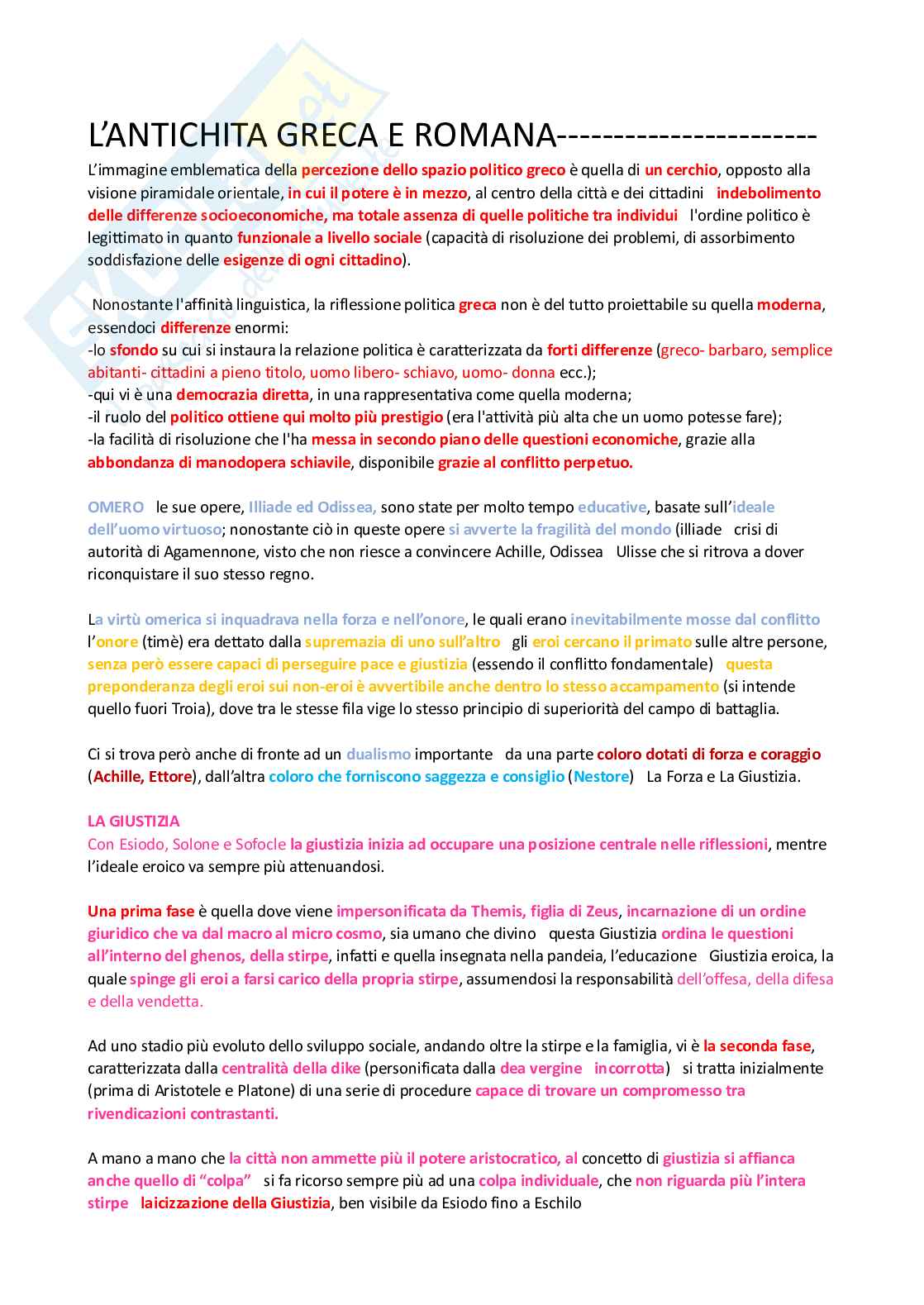 L'ANTICHITA GRECA E ROMANA----------------------

L'immagine emblematica della percezione dello spazio politico greco è quella di un cerchio, opposto alla visione piramidale orientale, in cui il potere è in mezzo, al centro della città e dei cittadini indebolimento delle differenze socioeconomiche, ma totale assenza di quelle politiche tra individui l'ordine politico è legittimato in quanto funzionale a livello sociale (capacità di risoluzione dei problemi, di assorbimento soddisfazione delle esigenze di ogni cittadino).

Nonostante l'affinità linguistica, la riflessione politica greca non è del tutto proiettabile su quella moderna, essendoci differenze enormi:
-lo sfondo su cui si instaura la relazione politica è caratterizzata da forti differenze (greco- barbaro, semplice abitanti- cittadini a pieno titolo, uomo libero- schiavo, uomo- donna ecc.);
-qui vi è una democrazia diretta, in una rappresentativa come quella moderna;
-il ruolo del politico ottiene qui molto più prestigio (era l'attività più alta che un uomo potesse fare);
-la facilità di risoluzione che l'ha messa in secondo piano delle questioni economiche, grazie alla abbondanza di manodopera schiavile, disponibile grazie al conflitto perpetuo.

OMERO le sue opere, Illiade ed Odissea, sono state per molto tempo educative, basate sull'ideale dell'uomo virtuoso; nonostante ciò in queste opere si avverte la fragilità del mondo (illiade crisi di autorità di Agamennone, visto che non riesce a convincere Achille, Odissea Ulisse che si ritrova a dover riconquistare il suo stesso regno.

La virtù omerica si inquadrava nella forza e nell'onore, le quali erano inevitabilmente mosse dal conflitto l'onore (timè) era dettato dalla supremazia di uno sull'altro gli eroi cercano il primato sulle altre persone, senza però essere capaci di perseguire pace e giustizia (essendo il conflitto fondamentale) questa preponderanza degli eroi sui non-eroi è avvertibile anche dentro lo stesso accampamento (si intende quello fuori Troia), dove tra le stesse fila vige lo stesso principio di superiorità del campo di battaglia.

Ci si trova però anche di fronte ad un dualismo importante da una parte coloro dotati di forza e coraggio (Achille, Ettore), dall'altra coloro che forniscono saggezza e consiglio (Nestore) La Forza e La Giustizia.

LA GIUSTIZIA
Con Esiodo, Solone e Sofocle la giustizia inizia ad occupare una posizione centrale nelle riflessioni, mentre l'ideale eroico va sempre più attenuandosi.

Una prima fase è quella dove viene impersonificata da Themis, figlia di Zeus, incarnazione di un ordine giuridico che va dal macro al micro cosmo, sia umano che divino questa Giustizia ordina le questioni all'interno del ghenos, della stirpe, infatti e quella insegnata nella pandeia, l'educazione Giustizia eroica, la quale spinge gli eroi a farsi carico della propria stirpe, assumendosi la responsabilità dell'offesa, della difesa e della vendetta.

Ad uno stadio più evoluto dello sviluppo sociale, andando oltre la stirpe e la famiglia, vi è la seconda fase, caratterizzata dalla centralità della dike (personificata dalla dea vergine incorrotta) si tratta inizialmente (prima di Aristotele e Platone) di una serie di procedure capace di trovare un compromesso tra rivendicazioni contrastanti.

A mano a mano che la città non ammette più il potere aristocratico, al concetto di giustizia si affianca anche quello di "colpa" si fa ricorso sempre più ad una colpa individuale, che non riguarda più l'intera stirpe laicizzazione della Giustizia, ben visibile da Esiodo fino a Eschilo